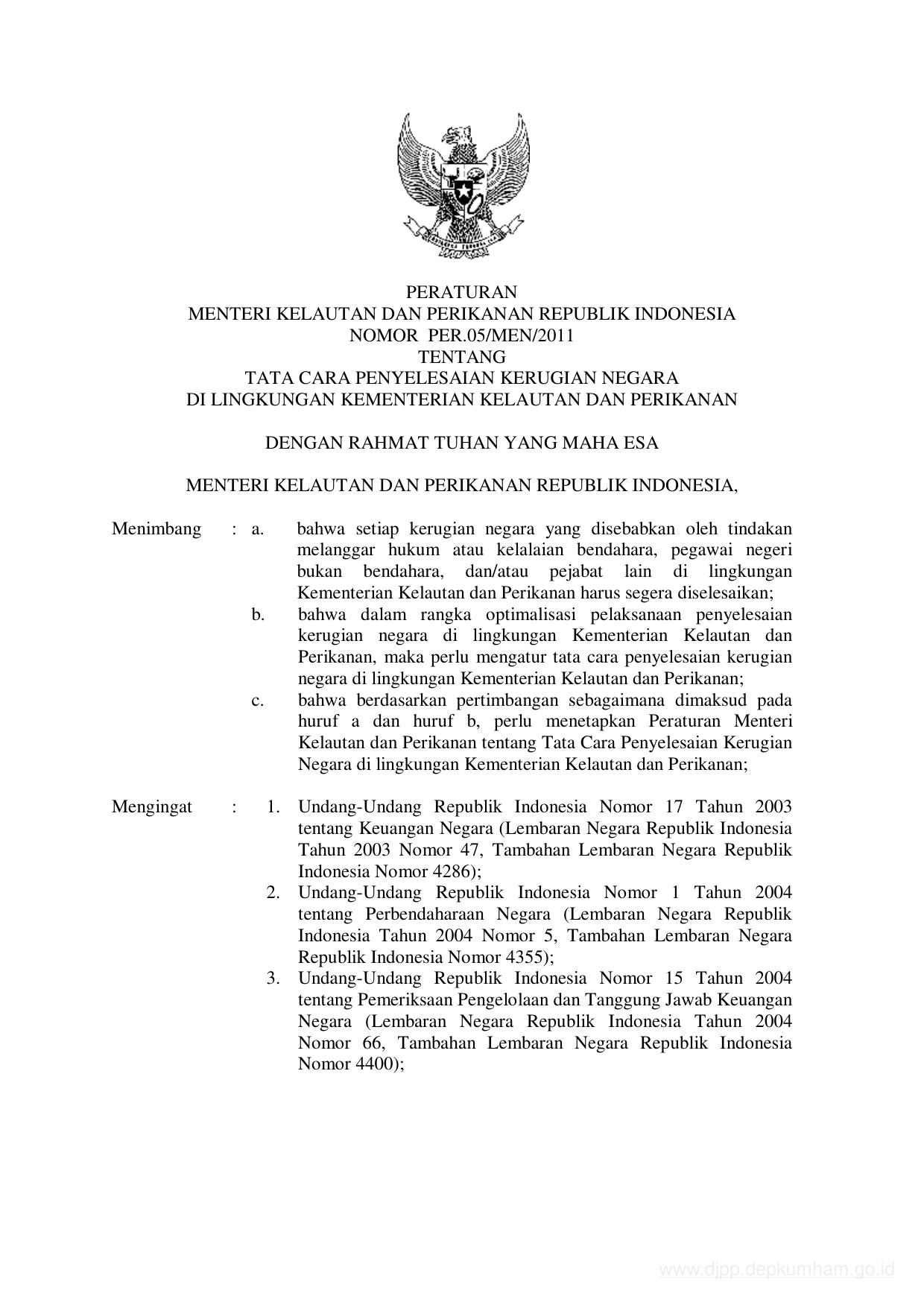 PERATURAN
MENTERI KELAUTAN DAN PERIKANAN REPUBLIK INDONESIA
NOMOR PER.05/MEN/2011
TENTANG
TATA CARA PENYELESAIAN KERUGIAN NEGARA
DI LINGKUNGAN KEMENTERIAN KELAUTAN DAN PERIKANAN

DENGAN RAHMAT TUHAN YANG MAHA ESA

MENTERI KELAUTAN DAN PERIKANAN REPUBLIK INDONESIA,

Menimbang : a. bahwa setiap kerugian negara yang disebabkan oleh tindakan melanggar hukum atau kelalaian bendahara, pegawai negeri bukan bendahara, dan/atau pejabat lain di lingkungan Kementerian Kelautan dan Perikanan harus segera diselesaikan;
b. bahwa dalam rangka optimalisasi pelaksanaan penyelesaian kerugian negara di lingkungan Kementerian Kelautan dan Perikanan, maka perlu mengatur tata cara penyelesaian kerugian negara di lingkungan Kementerian Kelautan dan Perikanan;
c. bahwa berdasarkan pertimbangan sebagaimana dimaksud pada huruf a dan huruf b, perlu menetapkan Peraturan Menteri Kelautan dan Perikanan tentang Tata Cara Penyelesaian Kerugian Negara di lingkungan Kementerian Kelautan dan Perikanan;

Mengingat : 1. Undang-Undang Republik Indonesia Nomor 17 Tahun 2003 tentang Keuangan Negara (Lembaran Negara Republik Indonesia Tahun 2003 Nomor 47, Tambahan Lembaran Negara Republik Indonesia Nomor 4286);
2. Undang-Undang Republik Indonesia Nomor 1 Tahun 2004 tentang Perbendaharaan Negara (Lembaran Negara Republik Indonesia Tahun 2004 Nomor 5, Tambahan Lembaran Negara Republik Indonesia Nomor 4355);
3. Undang-Undang Republik Indonesia Nomor 15 Tahun 2004 tentang Pemeriksaan Pengelolaan dan Tanggung Jawab Keuangan Negara (Lembaran Negara Republik Indonesia Tahun 2004 Nomor 66, Tambahan Lembaran Negara Republik Indonesia Nomor 4400);

www.djpp.depkumham.go.id